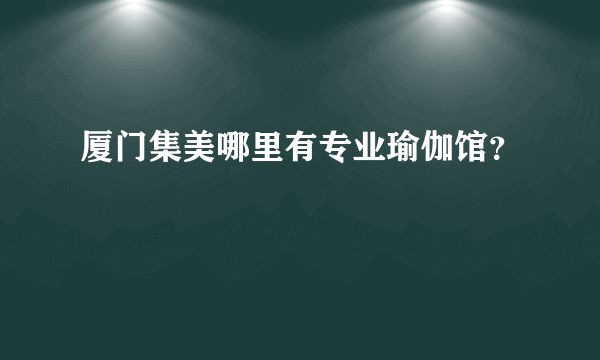 厦门集美哪里有专业瑜伽馆?